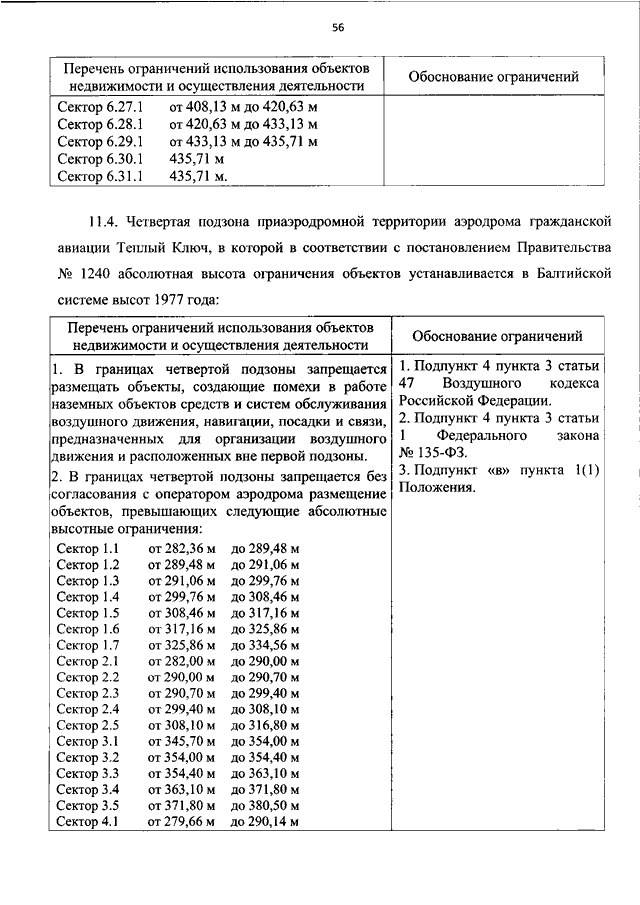 56

| Перечень ограничений использования объектов недвижимости и осуществления деятельности | Обоснование ограничений |
|---|---|
| Сектор 6.27.1 от 408,13 м до 420,63 м<br>Сектор 6.28.1 от 420,63 м до 433,13 м<br>Сектор 6.29.1 от 433,13 м до 435,71 м<br>Сектор 6.30.1 435,71 м<br>Сектор 6.31.1 435,71 м. | |

11.4. Четвертая подзона приаэродромной территории аэродрома гражданской авиации Теплый Ключ, в которой в соответствии с постановлением Правительства № 1240 абсолютная высота ограничения объектов устанавливается в Балтийской системе высот 1977 года:

| Перечень ограничений использования объектов недвижимости и осуществления деятельности | Обоснование ограничений |
|---|---|
| 1. В границах четвертой подзоны запрещается размещать объекты, создающие помехи в работе наземных объектов средств и систем обслуживания воздушного движения, навигации, посадки и связи, предназначенных для организации воздушного движения и расположенных вне первой подзоны.<br>2. В границах четвертой подзоны запрещается без согласования с оператором аэродрома размещение объектов, превышающих следующие абсолютные высотные ограничения:<br>Сектор 1.1 от 282,36 м до 289,48 м<br>Сектор 1.2 от 289,48 м до 291,06 м<br>Сектор 1.3 от 291,06 м до 299,76 м<br>Сектор 1.4 от 299,76 м до 308,46 м<br>Сектор 1.5 от 308,46 м до 317,16 м<br>Сектор 1.6 от 317,16 м до 325,86 м<br>Сектор 1.7 от 325,86 м до 334,56 м<br>Сектор 2.1 от 282,00 м до 290,00 м<br>Сектор 2.2 от 290,00 м до 290,70 м<br>Сектор 2.3 от 290,70 м до 299,40 м<br>Сектор 2.4 от 299,40 м до 308,10 м<br>Сектор 2.5 от 308,10 м до 316,80 м<br>Сектор 3.1 от 345,70 м до 354,00 м<br>Сектор 3.2 от 354,00 м до 354,40 м<br>Сектор 3.3 от 354,40 м до 363,10 м<br>Сектор 3.4 от 363,10 м до 371,80 м<br>Сектор 3.5 от 371,80 м до 380,50 м<br>Сектор 4.1 от 279,66 м до 290,14 м | 1. Подпункт 4 пункта 3 статьи 47 Воздушного кодекса Российской Федерации.<br>2. Подпункт 4 пункта 3 статьи 1 Федерального закона № 135-ФЗ.<br>3. Подпункт «в» пункта 1(1) Положения. |